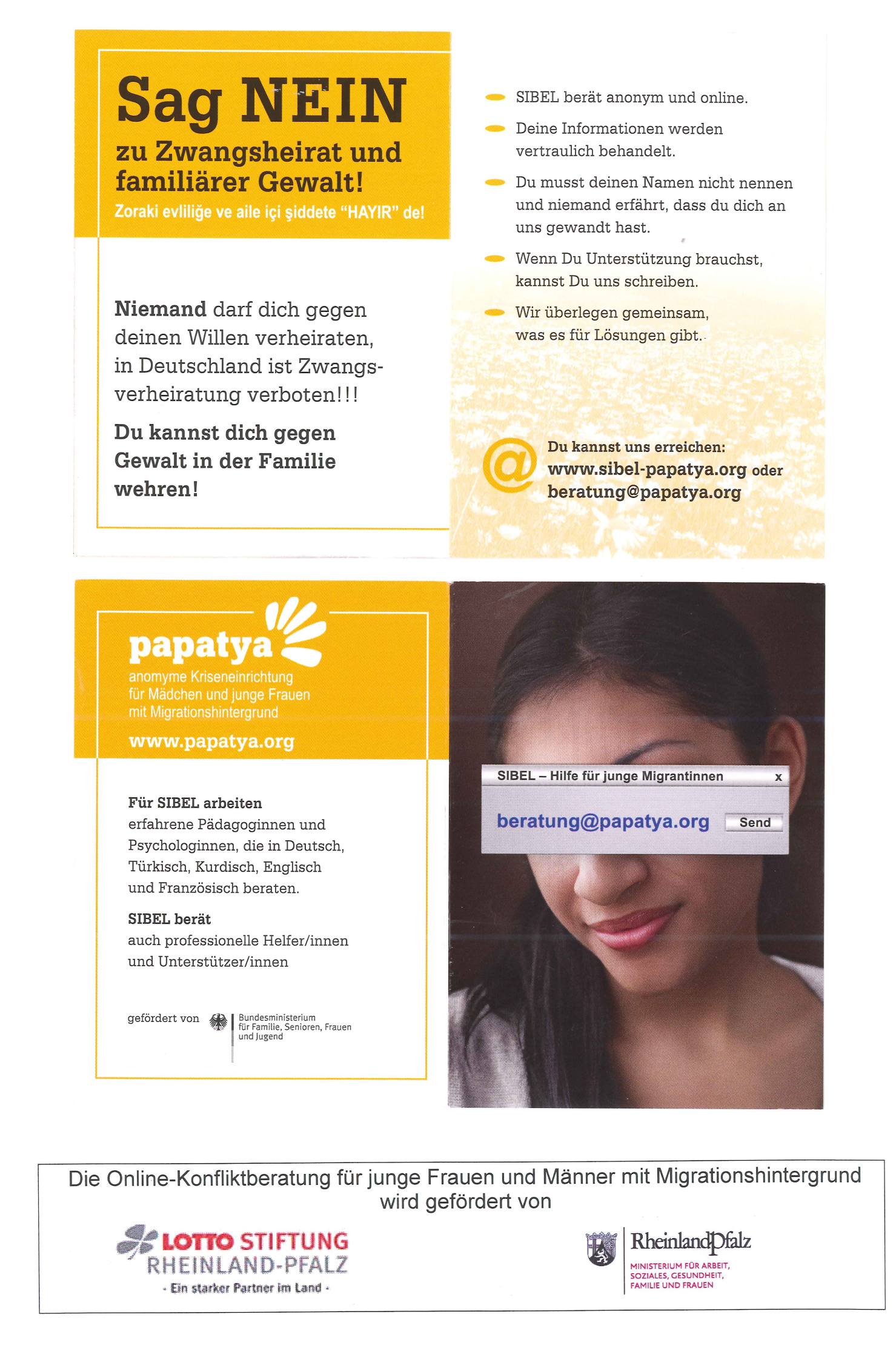 Sag NEIN

zu Zwangsheirat und familiärer Gewalt!

Zoraki evliliğe ve aile içi şiddete "HAYIR" de!

Niemand darf dich gegen deinen Willen verheiraten, in Deutschland ist Zwangsverheiratung verboten!!!

Du kannst dich gegen Gewalt in der Familie wehren!

SIBEL berät anonym und online.

Deine Informationen werden vertraulich behandelt.

Du musst deinen Namen nicht nennen und niemand erfährt, dass du dich an uns gewandt hast.

Wenn Du Unterstützung brauchst, kannst Du uns schreiben.

Wir überlegen gemeinsam, was es für Lösungen gibt.

@ Du kannst uns erreichen:
www.sibel-papatya.org oder
beratung@papatya.org

papatya
anomyme Kriseneinrichtung für Mädchen und junge Frauen mit Migrationshintergrund
www.papatya.org

Für SIBEL arbeiten
erfahrene Pädagoginnen und Psychologinnen, die in Deutsch, Türkisch, Kurdisch, Englisch und Französisch beraten.

SIBEL berät
auch professionelle Helfer/innen und Unterstützer/innen

gefördert von Bundesministerium für Familie, Senioren, Frauen und Jugend

SIBEL – Hilfe für junge Migrantinnen x
beratung@papatya.org Send

Die Online-Konfliktberatung für junge Frauen und Männer mit Migrationshintergrund wird gefördert von

LOTTO STIFTUNG
RHEINLAND-PFALZ
- Ein starker Partner im Land -

RheinlandPfalz
MINISTERIUM FÜR ARBEIT, SOZIALES, GESUNDHEIT, FAMILIE UND FRAUEN